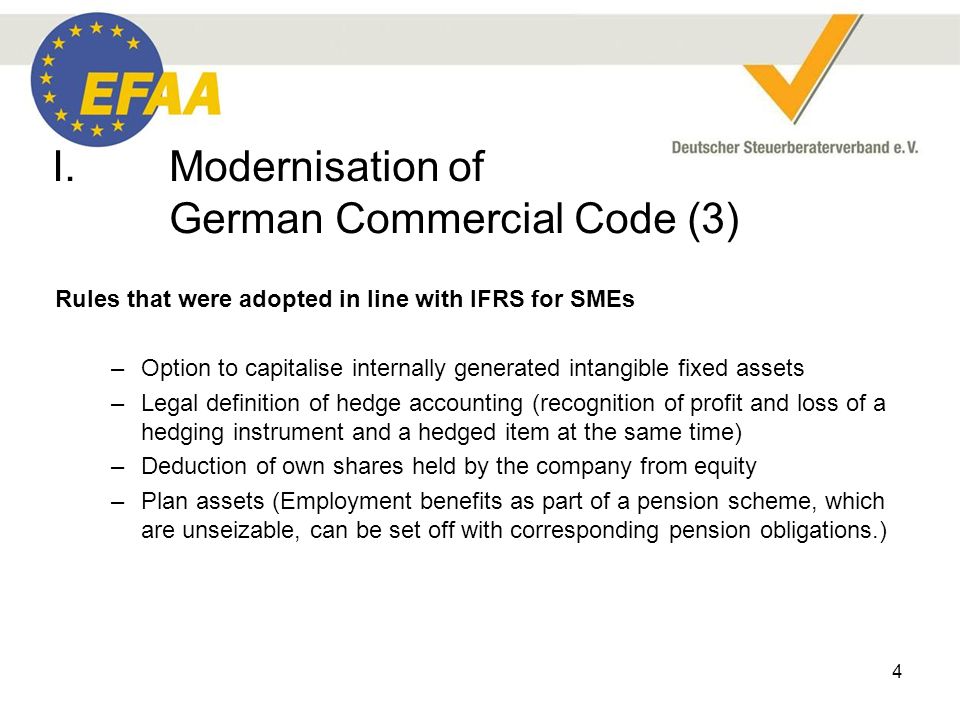 EFAA

Deutscher Steuerberaterverband e.V.

I. Modernisation of German Commercial Code (3)

Rules that were adopted in line with IFRS for SMEs

– Option to capitalise internally generated intangible fixed assets
– Legal definition of hedge accounting (recognition of profit and loss of a hedging instrument and a hedged item at the same time)
– Deduction of own shares held by the company from equity
– Plan assets (Employment benefits as part of a pension scheme, which are unseizable, can be set off with corresponding pension obligations.)

4